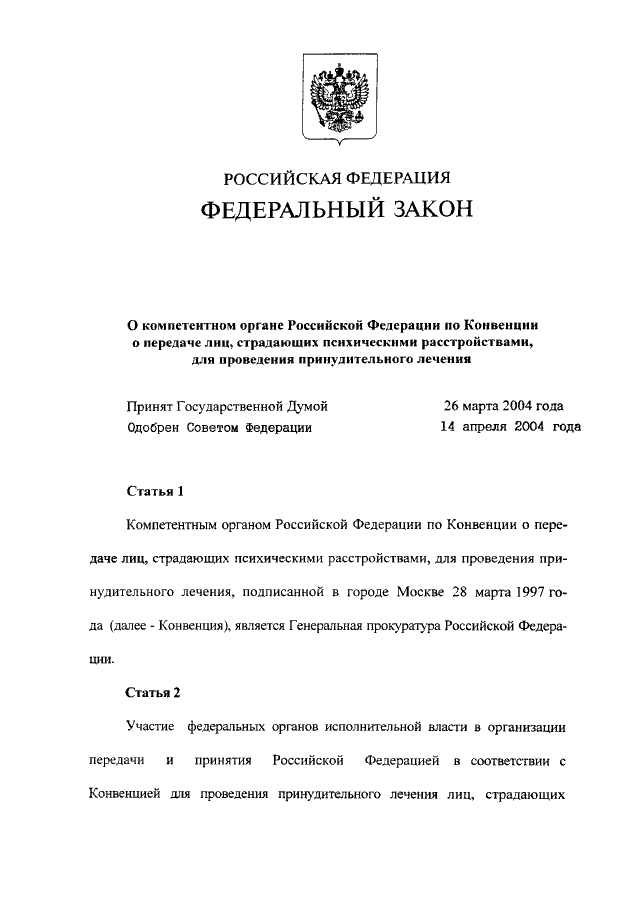 РОССИЙСКАЯ ФЕДЕРАЦИЯ
ФЕДЕРАЛЬНЫЙ ЗАКОН

О компетентном органе Российской Федерации по Конвенции о передаче лиц, страдающих психическими расстройствами, для проведения принудительного лечения

Принят Государственной Думой 26 марта 2004 года
Одобрен Советом Федерации 14 апреля 2004 года

Статья 1

Компетентным органом Российской Федерации по Конвенции о передаче лиц, страдающих психическими расстройствами, для проведения принудительного лечения, подписанной в городе Москве 28 марта 1997 года (далее - Конвенция), является Генеральная прокуратура Российской Федерации.

Статья 2

Участие федеральных органов исполнительной власти в организации передачи и принятия Российской Федерацией в соответствии с Конвенцией для проведения принудительного лечения лиц, страдающих